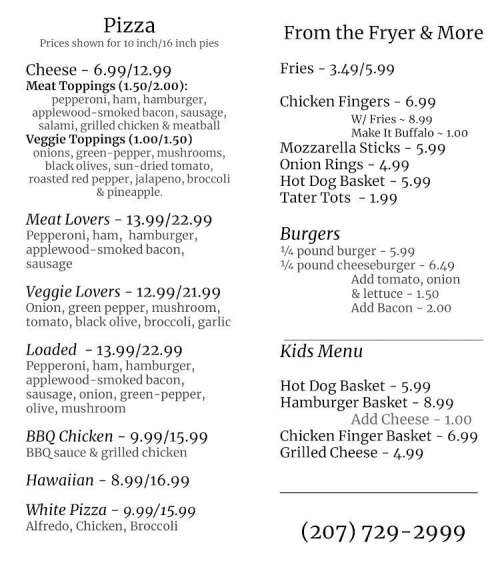 Pizza
Prices shown for 10 inch/16 inch pies

Cheese - 6.99/12.99
Meat Toppings (1.50/2.00):
pepperoni, ham, hamburger, applewood-smoked bacon, sausage, salami, grilled chicken & meatball
Veggie Toppings (1.00/1.50)
onions, green-pepper, mushrooms, black olives, sun-dried tomato, roasted red pepper, jalapeno, broccoli & pineapple.

Meat Lovers - 13.99/22.99
Pepperoni, ham, hamburger, applewood-smoked bacon, sausage

Veggie Lovers - 12.99/21.99
Onion, green pepper, mushroom, tomato, black olive, broccoli, garlic

Loaded - 13.99/22.99
Pepperoni, ham, hamburger, applewood-smoked bacon, sausage, onion, green-pepper, olive, mushroom

BBQ Chicken - 9.99/15.99
BBQ sauce & grilled chicken

Hawaiian - 8.99/16.99

White Pizza - 9.99/15.99
Alfredo, Chicken, Broccoli

From the Fryer & More

Fries - 3.49/5.99

Chicken Fingers - 6.99
W/ Fries ~ 8.99
Make It Buffalo ~ 1.00
Mozzarella Sticks - 5.99
Onion Rings - 4.99
Hot Dog Basket - 5.99
Tater Tots - 1.99

Burgers
¼ pound burger - 5.99
¼ pound cheeseburger - 6.49
Add tomato, onion & lettuce - 1.50
Add Bacon - 2.00

Kids Menu

Hot Dog Basket - 5.99
Hamburger Basket - 8.99
Add Cheese - 1.00
Chicken Finger Basket - 6.99
Grilled Cheese - 4.99

(207) 729-2999